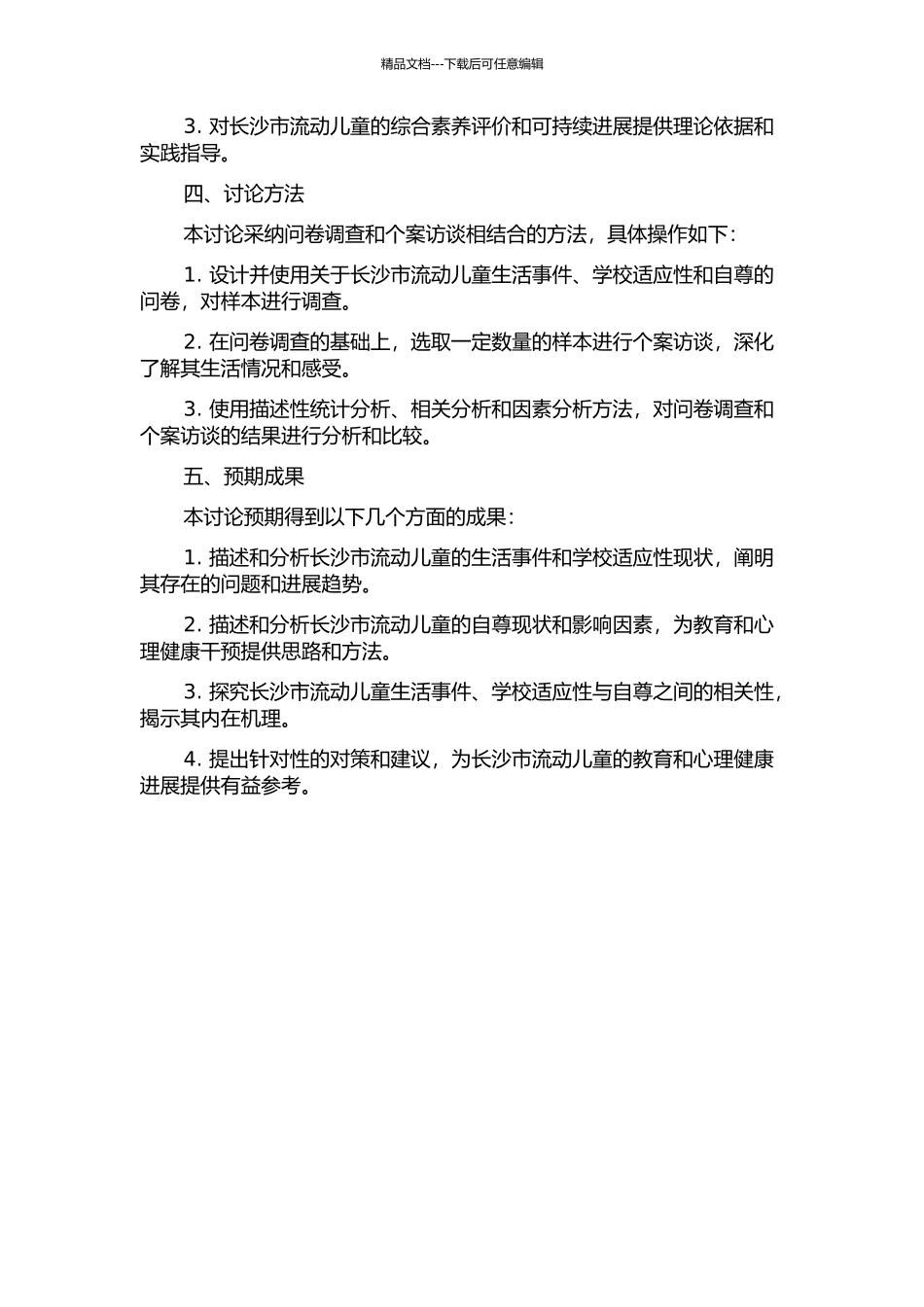 精品文档---下载后可任意编辑

3. 对长沙市流动儿童的综合素养评价和可持续进展提供理论依据和实践指导。

四、讨论方法

本讨论采纳问卷调查和个案访谈相结合的方法，具体操作如下：

1. 设计并使用关于长沙市流动儿童生活事件、学校适应性和自尊的问卷，对样本进行调查。

2. 在问卷调查的基础上，选取一定数量的样本进行个案访谈，深化了解其生活情况和感受。

3. 使用描述性统计分析、相关分析和因素分析方法，对问卷调查和个案访谈的结果进行分析和比较。

五、预期成果

本讨论预期得到以下几个方面的成果：

1. 描述和分析长沙市流动儿童的生活事件和学校适应性现状，阐明其存在的问题和进展趋势。

2. 描述和分析长沙市流动儿童的自尊现状和影响因素，为教育和心理健康干预提供思路和方法。

3. 探究长沙市流动儿童生活事件、学校适应性与自尊之间的相关性，揭示其内在机理。

4. 提出针对性的对策和建议，为长沙市流动儿童的教育和心理健康进展提供有益参考。